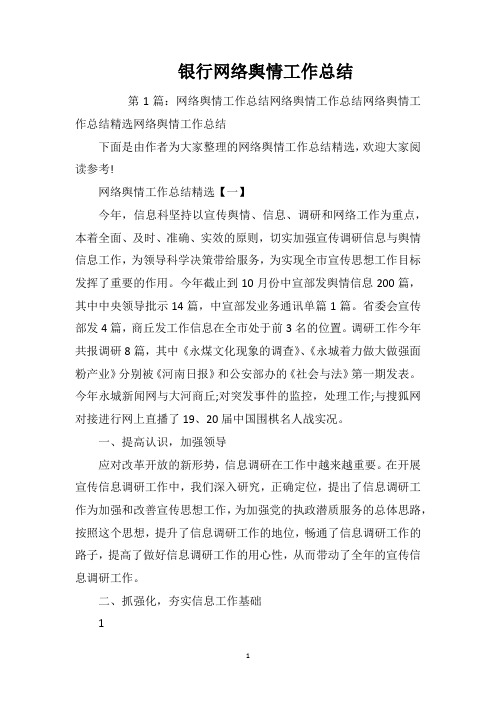 银行网络舆情工作总结

第 1 篇：网络舆情工作总结网络舆情工作总结网络舆情工作总结精选网络舆情工作总结

下面是由作者为大家整理的网络舆情工作总结精选，欢迎大家阅读参考!

网络舆情工作总结精选【一】

今年，信息科坚持以宣传舆情、信息、调研和网络工作为重点，本着全面、及时、准确、实效的原则，切实加强宣传调研信息与舆情信息工作，为领导科学决策带给服务，为实现全市宣传思想工作目标发挥了重要的作用。今年截止到 10 月份中宣部发舆情信息 200 篇，其中中央领导批示 14 篇，中宣部发业务通讯单篇 1 篇。省委会宣传部发 4 篇，商丘发工作信息在全市处于前 3 名的位置。调研工作今年共报调研 8 篇，其中《永煤文化现象的调查》、《永城着力做大做强面粉产业》分别被《河南日报》和公安部办的《社会与法》第一期发表。今年永城新闻网与大河商丘;对突发事件的监控，处理工作;与搜狐网对接进行网上直播了 19、20 届中国围棋名人战实况。

一、提高认识，加强领导

应对改革开放的新形势，信息调研在工作中越来越重要。在开展宣传信息调研工作中，我们深入研究，正确定位，提出了信息调研工作为加强和改善宣传思想工作，为加强党的执政潜质服务的总体思路，按照这个思想，提升了信息调研工作的地位，畅通了信息调研工作的路子，提高了做好信息调研工作的用心性，从而带动了全年的宣传信息调研工作。

二、抓强化，夯实信息工作基础

1

1